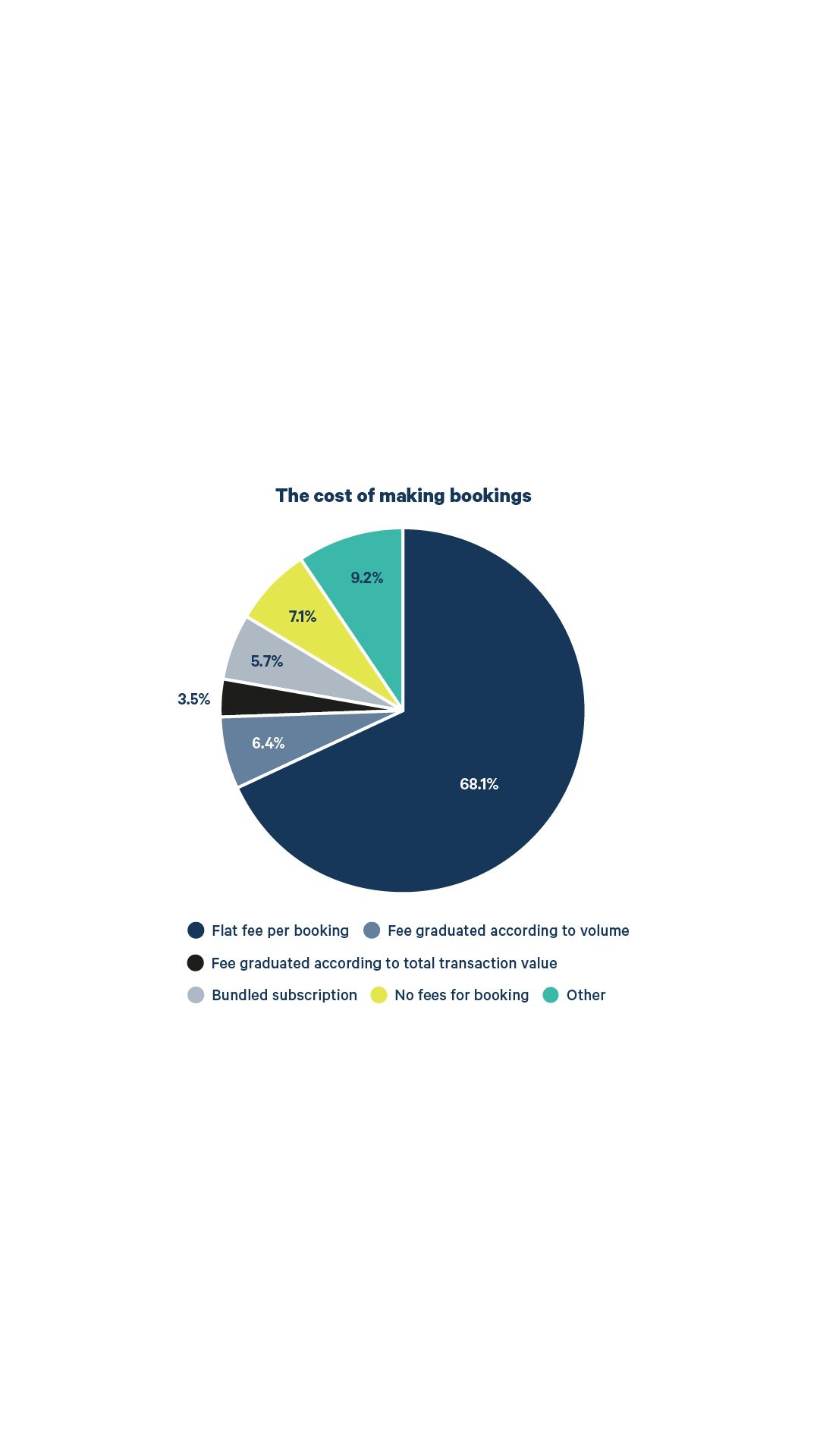 The cost of making bookings

9.2%

7.1%

5.7%

3.5%

6.4%

68.1%

Flat fee per booking
Fee graduated according to volume
Fee graduated according to total transaction value
Bundled subscription
No fees for booking
Other